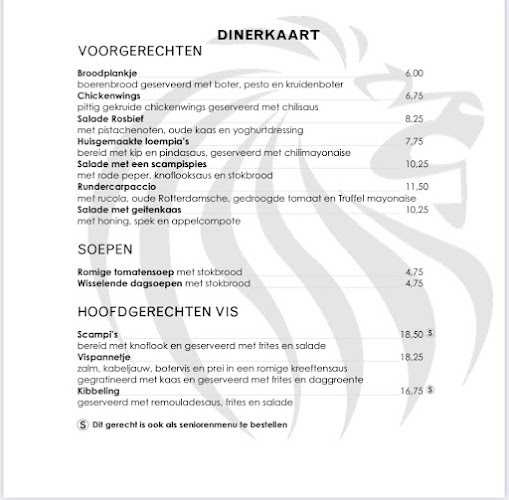 DINERKAART

VOORGERECHTEN

Broodplankje 6,00
boerenbrood geserveerd met boter, pesto en kruidenboter

Chickenwings 6,75
pittig gekruide chickenwings geserveerd met chilisaus

Salade Rosbief 8,25
met pistachenoten, oude kaas en yoghurtdressing

Huisgemaakte loempia's 7,75
bereid met kip en pindasaus, geserveerd met chilimayonaise

Salade met een scampispies 10,25
met rode peper, knoflooksaus en stokbrood

Rundercarpaccio 11,50
met rucola, oude Rotterdamsche, gedroogde tomaat en Truffel mayonaise

Salade met geitenkaas 10,25
met honing, spek en appelcompote

SOEPEN

Romige tomatensoep met stokbrood 4,75
Wisselende dagsoepen met stokbrood 4,75

HOOFDGERECHTEN VIS

Scampi's 18,50 S
bereid met knoflook en geserveerd met frites en salade

Vispannetje 18,25
zalm, kabeljauw, botervis en prei in een romige kreeftensaus gegratineerd met kaas en geserveerd met frites en daggroente

Kibbeling 16,75 S
geserveerd met remouladesaus, frites en salade

S Dit gerecht is ook als seniorenmenu te bestellen